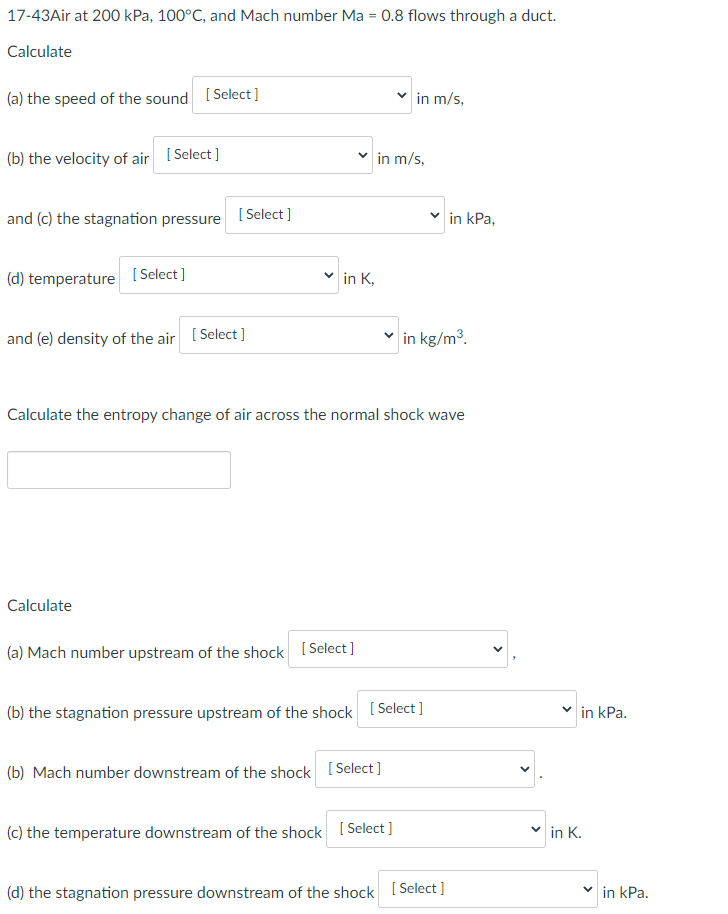 17-43Air at 200 kPa, 100°C, and Mach number Ma = 0.8 flows through a duct.

Calculate

(a) the speed of the sound [ Select ] in m/s,

(b) the velocity of air [ Select ] in m/s,

and (c) the stagnation pressure [ Select ] in kPa,

(d) temperature [ Select ] in K,

and (e) density of the air [ Select ] in kg/m$^3$.

Calculate the entropy change of air across the normal shock wave

Calculate

(a) Mach number upstream of the shock [ Select ] ,

(b) the stagnation pressure upstream of the shock [ Select ] in kPa.

(b) Mach number downstream of the shock [ Select ] .

(c) the temperature downstream of the shock [ Select ] in K.

(d) the stagnation pressure downstream of the shock [ Select ] in kPa.